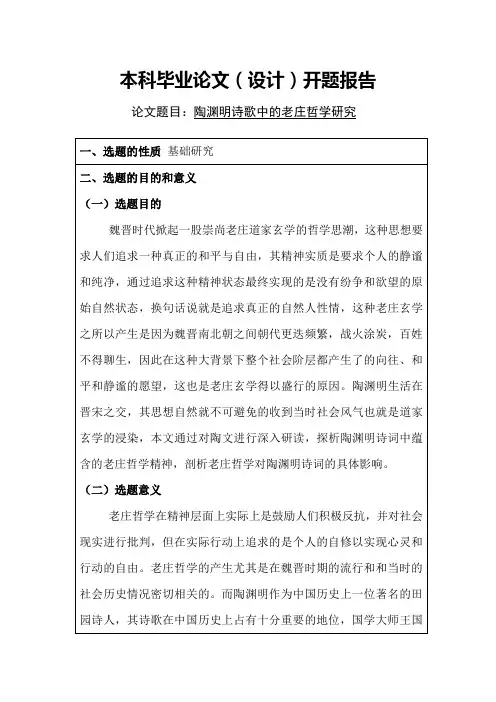 本科毕业论文（设计）开题报告

论文题目：陶渊明诗歌中的老庄哲学研究

一、选题的性质 基础研究

二、选题的目的和意义

（一）选题目的

魏晋时代掀起一股崇尚老庄道家玄学的哲学思潮，这种思想要求人们追求一种真正的和平与自由，其精神实质是要求个人的静谧和纯净，通过追求这种精神状态最终实现的是没有纷争和欲望的原始自然状态，换句话说就是追求真正的自然人性情，这种老庄玄学之所以产生是因为魏晋南北朝之间朝代更迭频繁，战火涂炭，百姓不得聊生，因此在这种大背景下整个社会阶层都产生了的向往、和平和静谧的愿望，这也是老庄玄学得以盛行的原因。陶渊明生活在晋宋之交，其思想自然就不可避免的收到当时社会风气也就是道家玄学的浸染，本文通过对陶文进行深入研读，探析陶渊明诗词中蕴含的老庄哲学精神，剖析老庄哲学对陶渊明诗词的具体影响。

（二）选题意义

老庄哲学在精神层面上实际上是鼓励人们积极反抗，并对社会现实进行批判，但在实际行动上追求的是个人的自修以实现心灵和行动的自由。老庄哲学的产生尤其是在魏晋时期的流行和和当时的社会历史情况密切相关的。而陶渊明作为中国历史上一位著名的田园诗人，其诗歌在中国历史上占有十分重要的地位，国学大师王国